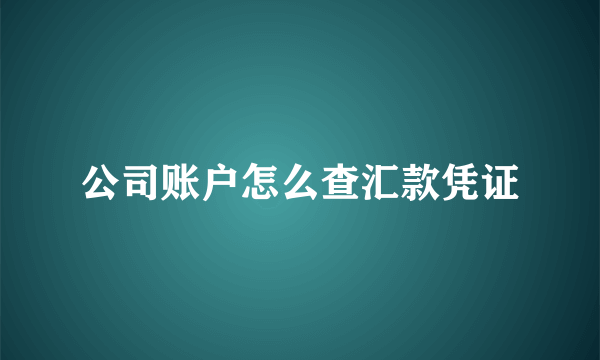 公司账户怎么查汇款凭证